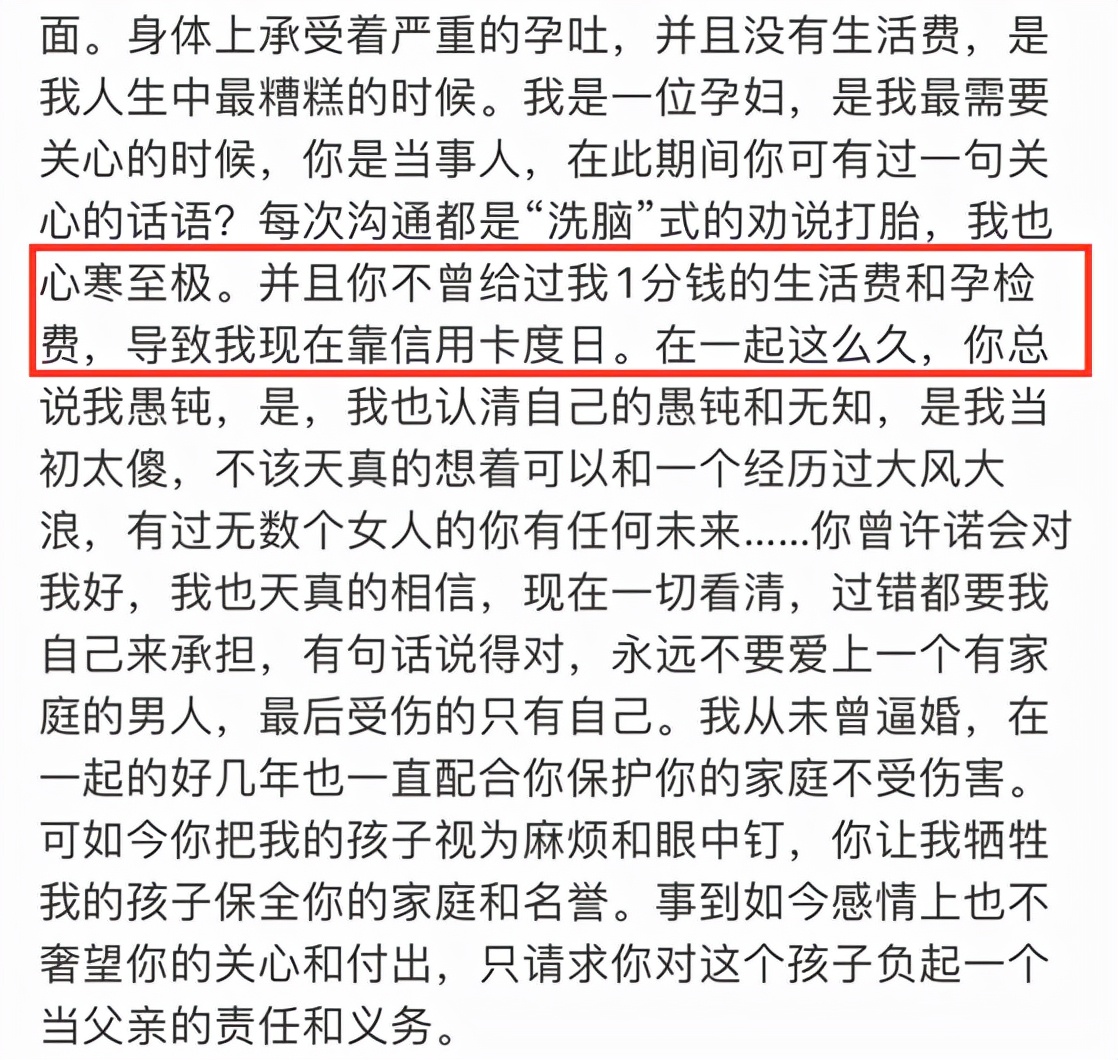 面。身体上承受着严重的孕吐，并且没有生活费，是我人生中最糟糕的时候。我是一位孕妇，是我最需要关心的时候，你是当事人，在此期间你可有过一句关心的话语？每次沟通都是“洗脑”式的劝说打胎，我也心寒至极。并且你不曾给过我1分钱的生活费和孕检费，导致我现在靠信用卡度日。在一起这么久，你总说我愚钝，是，我也认清自己的愚钝和无知，是我当初太傻，不该天真的想着可以和一个经历过大风大浪，有过无数个女人的你有任何未来……你曾许诺会对我好，我也天真的相信，现在一切看清，过错都要我自己来承担，有句话说得对，永远不要爱上一个有家庭的男人，最后受伤的只有自己。我从未曾逼婚，在一起的好几年也一直配合你保护你的家庭不受伤害。可如今你把我的孩子视为麻烦和眼中钉，你让我牺牲我的孩子保全你的家庭和名誉。事到如今感情上也不奢望你的关心和付出，只请求你对这个孩子负起一个当父亲的责任和义务。